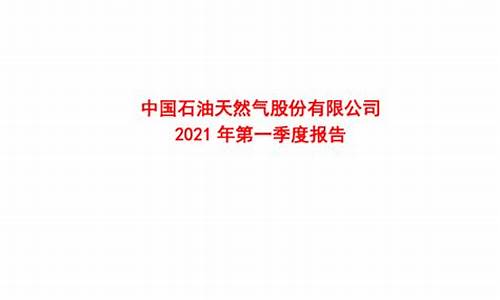 中国石油天然气股份有限公司
2021 年第一季度报告